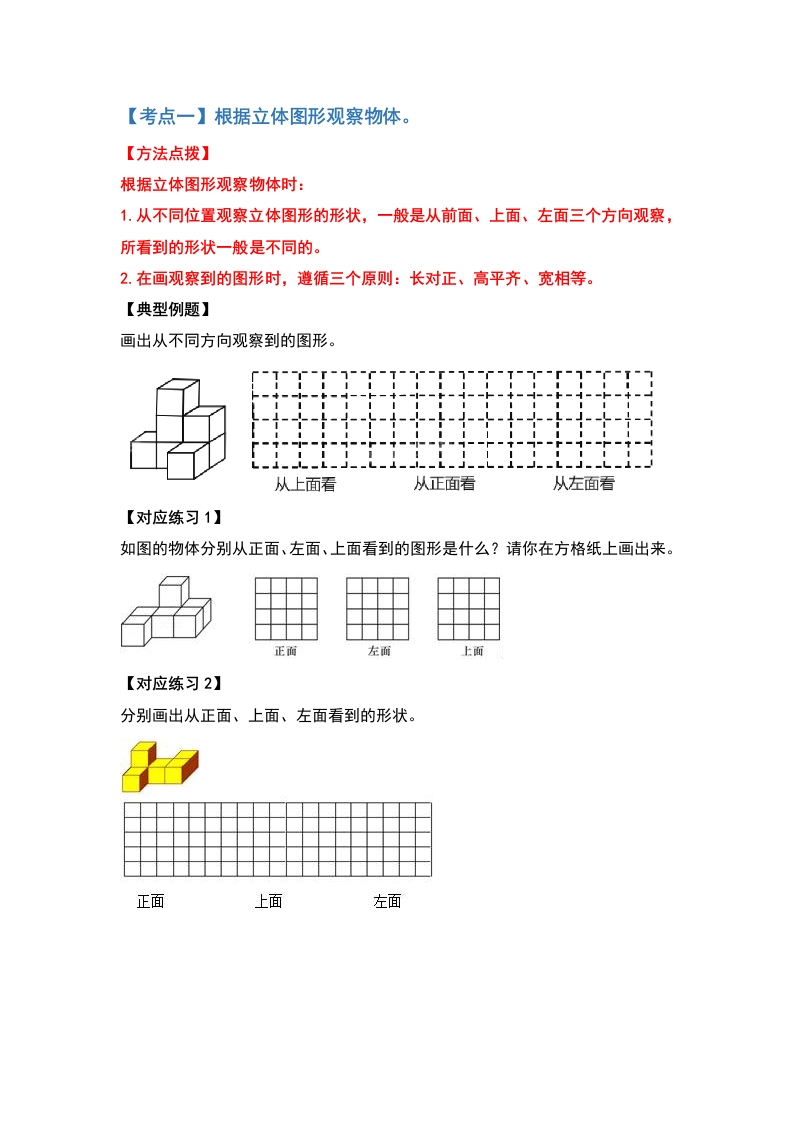 【考点一】根据立体图形观察物体。

【方法点拨】

根据立体图形观察物体时：

1. 从不同位置观察立体图形的形状，一般是从前面、上面、左面三个方向观察，所看到的形状一般是不同的。

2. 在画观察到的图形时，遵循三个原则：长对正、高平齐、宽相等。

【典型例题】

画出从不同方向观察到的图形。

从上面看　　从正面看　　从左面看

【对应练习 1】

如图的物体分别从正面、左面、上面看到的图形是什么？请你在方格纸上画出来。

正面　　左面　　上面

【对应练习 2】

分别画出从正面、上面、左面看到的形状。

正面　　上面　　左面